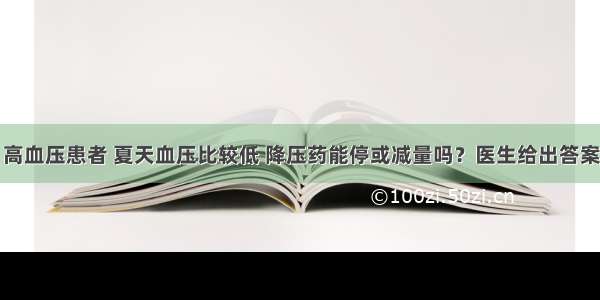 高血压患者 夏天血压比较低 降压药能停或减量吗？医生给出答案

©100zi.50zi.cn